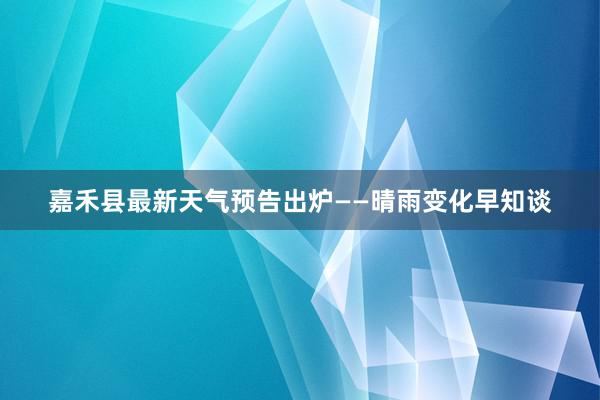 嘉禾县最新天气预告出炉——晴雨变化早知谈